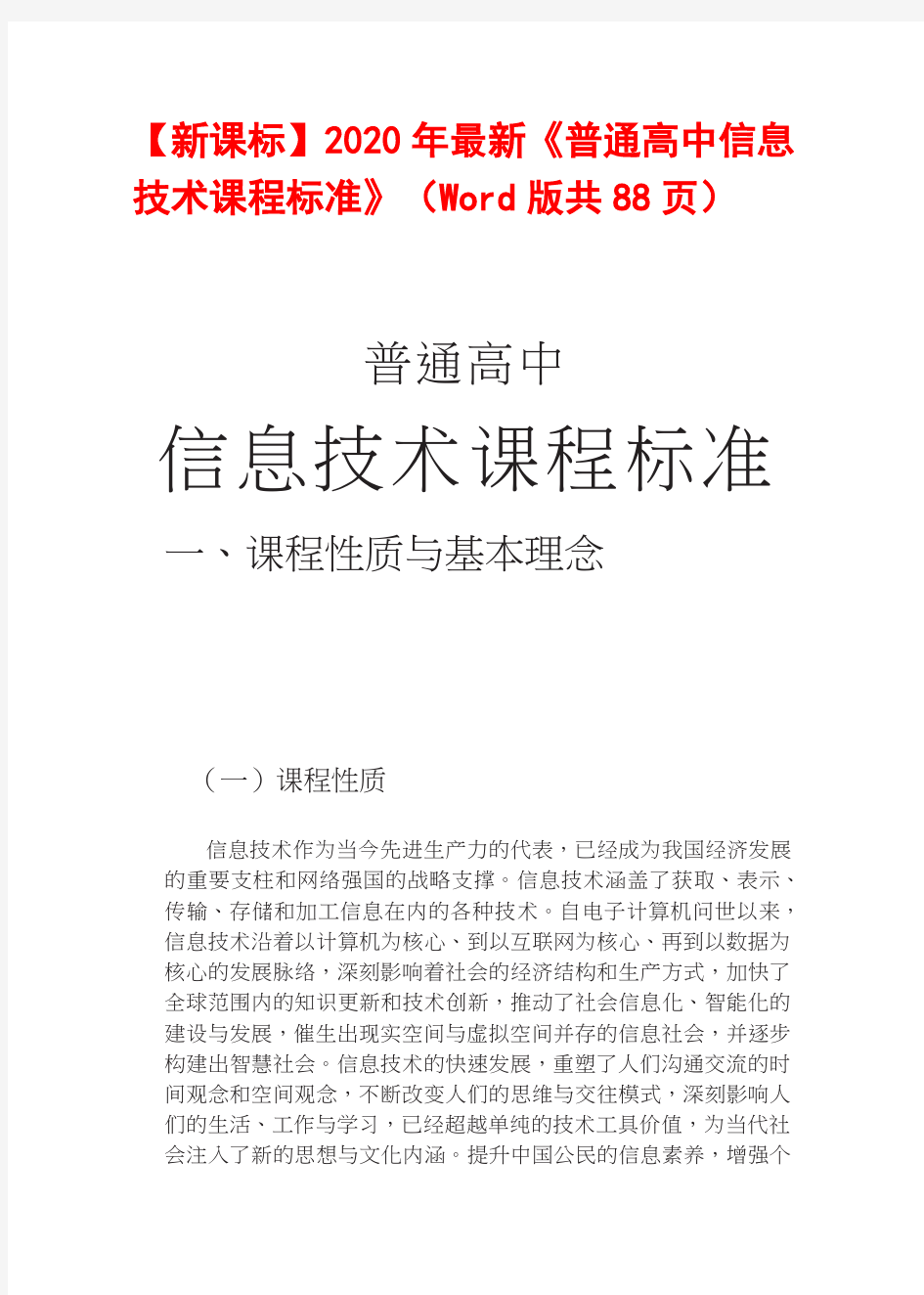 【新课标】2020年最新《普通高中信息技术课程标准》（Word版共88页）

普通高中

信息技术课程标准

一、课程性质与基本理念

（一）课程性质

信息技术作为当今先进生产力的代表，已经成为我国经济发展的重要支柱和网络强国的战略支撑。信息技术涵盖了获取、表示、传输、存储和加工信息在内的各种技术。自电子计算机问世以来，信息技术沿着以计算机为核心、到以互联网为核心、再到以数据为核心的发展脉络，深刻影响着社会的经济结构和生产方式，加快了全球范围内的知识更新和技术创新，推动了社会信息化、智能化的建设与发展，催生出现实空间与虚拟空间并存的信息社会，并逐步构建出智慧社会。信息技术的快速发展，重塑了人们沟通交流的时间观念和空间观念，不断改变人们的思维与交往模式，深刻影响人们的生活、工作与学习，已经超越单纯的技术工具价值，为当代社会注入了新的思想与文化内涵。提升中国公民的信息素养，增强个